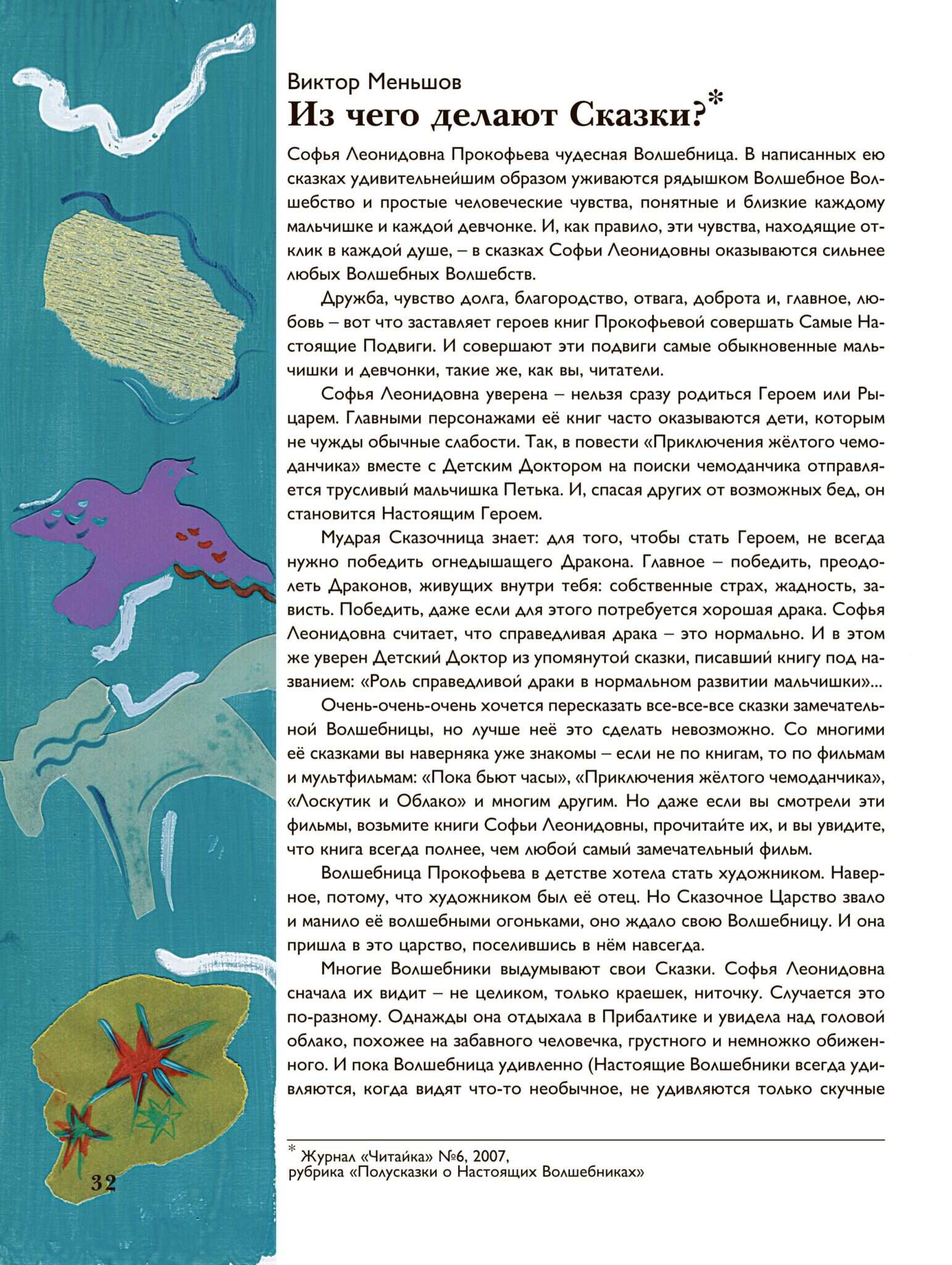 Виктор Меньшов

Из чего делают Сказки?*

Софья Леонидовна Прокофьева чудесная Волшебница. В написанных ею сказках удивительнейшим образом уживаются рядышком Волшебное Волшебство и простые человеческие чувства, понятные и близкие каждому мальчишке и каждой девчонке. И, как правило, эти чувства, находящие отклик в каждой душе, – в сказках Софьи Леонидовны оказываются сильнее любых Волшебных Волшебств.

Дружба, чувство долга, благородство, отвага, доброта и, главное, любовь – вот что заставляет героев книг Прокофьевой совершать Самые Настоящие Подвиги. И совершают эти подвиги самые обыкновенные мальчишки и девчонки, такие же, как вы, читатели.

Софья Леонидовна уверена – нельзя сразу родиться Героем или Рыцарем. Главными персонажами её книг часто оказываются дети, которым не чужды обычные слабости. Так, в повести «Приключения жёлтого чемоданчика» вместе с Детским Доктором на поиски чемоданчика отправляется трусливый мальчишка Петька. И, спасая других от возможных бед, он становится Настоящим Героем.

Мудрая Сказочница знает: для того, чтобы стать Героем, не всегда нужно победить огнедышащего Дракона. Главное – победить, преодолеть Драконов, живущих внутри тебя: собственные страх, жадность, зависть. Победить, даже если для этого потребуется хорошая драка. Софья Леонидовна считает, что справедливая драка – это нормально. И в этом же уверен Детский Доктор из упомянутой сказки, писавший книгу под названием: «Роль справедливой драки в нормальном развитии мальчишки»...

Очень-очень-очень хочется пересказать все-все-все сказки замечательной Волшебницы, но лучше неё это сделать невозможно. Со многими её сказками вы наверняка уже знакомы – если не по книгам, то по фильмам и мультфильмам: «Пока бьют часы», «Приключения жёлтого чемоданчика», «Лоскутик и Облако» и многим другим. Но даже если вы смотрели эти фильмы, возьмите книги Софьи Леонидовны, прочитайте их, и вы увидите, что книга всегда полнее, чем любой самый замечательный фильм.

Волшебница Прокофьева в детстве хотела стать художником. Наверное, потому, что художником был её отец. Но Сказочное Царство звало и манило её волшебными огоньками, оно ждало свою Волшебницу. И она пришла в это царство, поселившись в нём навсегда.

Многие Волшебники выдумывают свои Сказки. Софья Леонидовна сначала их видит – не целиком, только краешек, ниточку. Случается это по-разному. Однажды она отдыхала в Прибалтике и увидела над головой облако, похожее на забавного человечка, грустного и немножко обиженного. И пока Волшебница удивленно (Настоящие Волшебники всегда удивляются, когда видят что-то необычное, не удивляются только скучные

* Журнал «Читайка» №6, 2007,
рубрика «Полусказки о Настоящих Волшебниках»

32